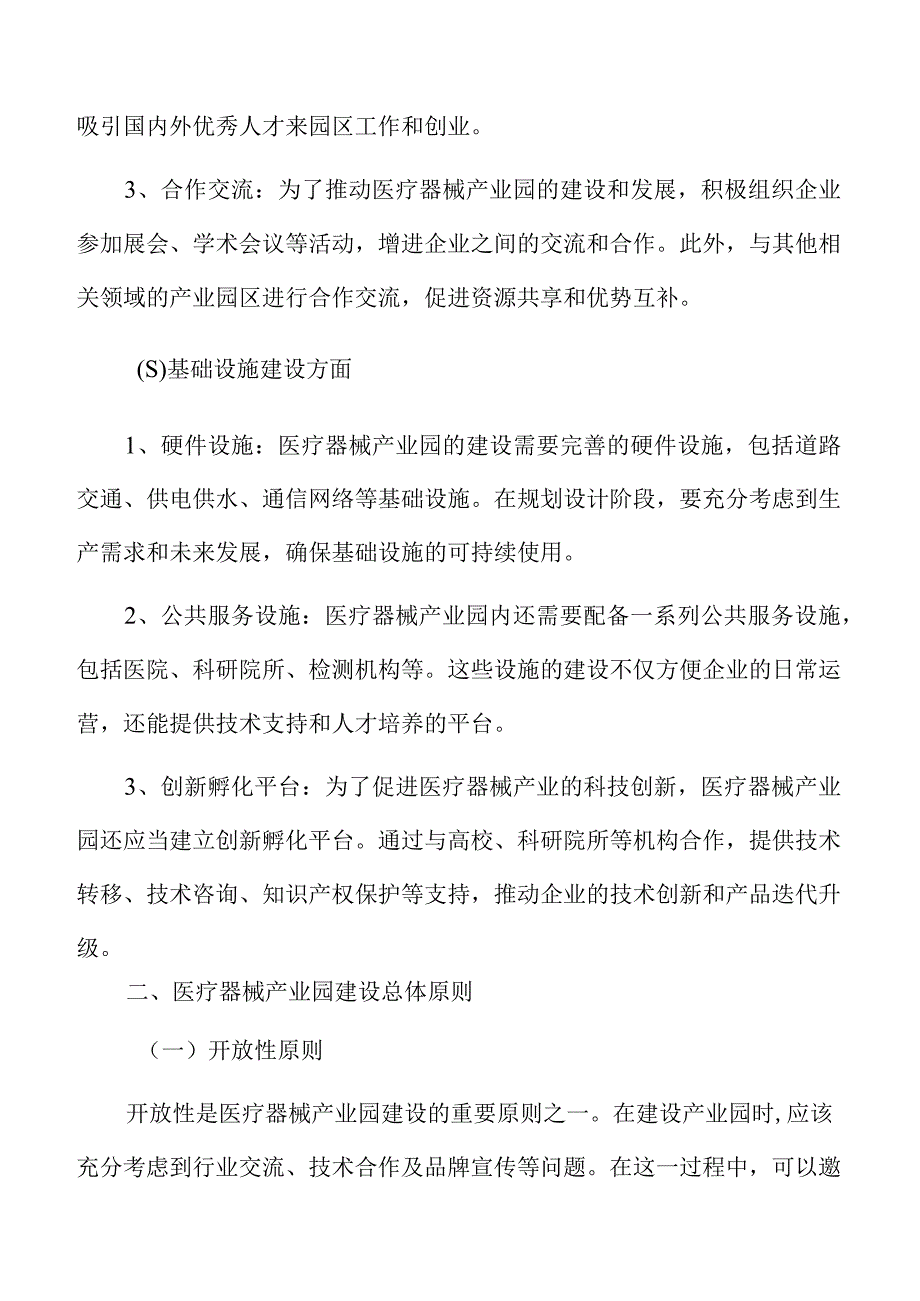 吸引国内外优秀人才来园区工作和创业。

3、合作交流：为了推动医疗器械产业园的建设和发展，积极组织企业参加展会、学术会议等活动，增进企业之间的交流和合作。此外，与其他相关领域的产业园区进行合作交流，促进资源共享和优势互补。

(S)基础设施建设方面

1、硬件设施：医疗器械产业园的建设需要完善的硬件设施，包括道路交通、供电供水、通信网络等基础设施。在规划设计阶段，要充分考虑到生产需求和未来发展，确保基础设施的可持续使用。

2、公共服务设施：医疗器械产业园内还需要配备一系列公共服务设施，包括医院、科研院所、检测机构等。这些设施的建设不仅方便企业的日常运营，还能提供技术支持和人才培养的平台。

3、创新孵化平台：为了促进医疗器械产业的科技创新，医疗器械产业园还应当建立创新孵化平台。通过与高校、科研院所等机构合作，提供技术转移、技术咨询、知识产权保护等支持，推动企业的技术创新和产品迭代升级。

二、医疗器械产业园建设总体原则

（一）开放性原则

开放性是医疗器械产业园建设的重要原则之一。在建设产业园时,应该充分考虑到行业交流、技术合作及品牌宣传等问题。在这一过程中，可以邀